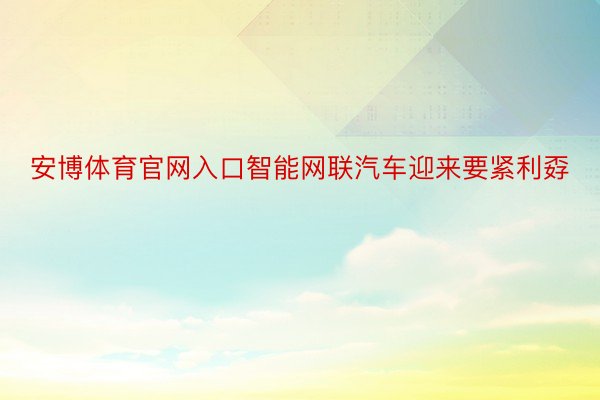 安博体育官网入口智能网联汽车迎来要紧利孬